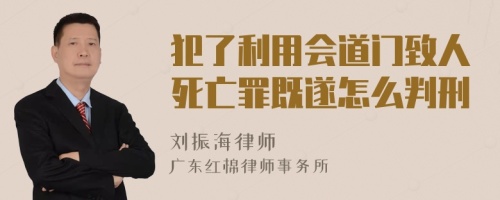 犯了利用会道门致人死亡罪既遂怎么判刑

刘振海律师
广东红棉律师事务所